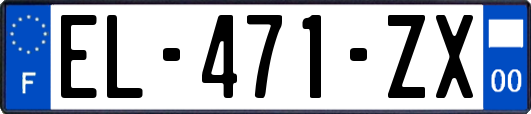 F
EL-471-ZX
00